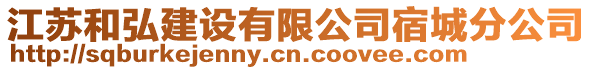 江苏和弘建设有限公司宿城分公司
http://sqburkejenny.cn.coovee.com